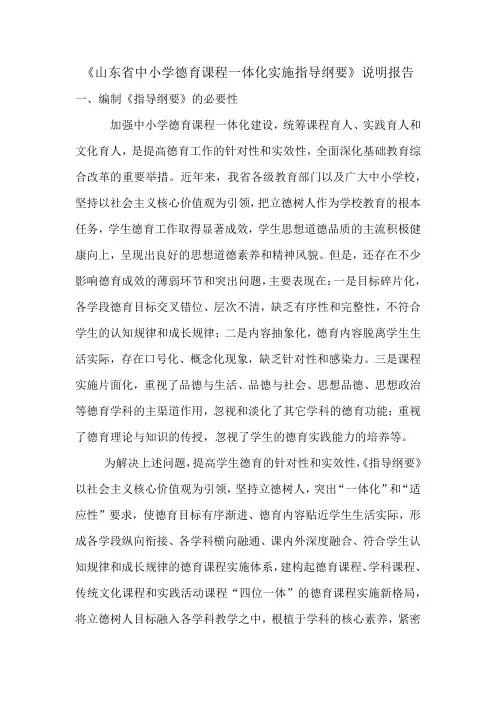 《山东省中小学德育课程一体化实施指导纲要》说明报告

一、编制《指导纲要》的必要性

加强中小学德育课程一体化建设，统筹课程育人、实践育人和文化育人，是提高德育工作的针对性和实效性，全面深化基础教育综合改革的重要举措。近年来，我省各级教育部门以及广大中小学校，坚持以社会主义核心价值观为引领，把立德树人作为学校教育的根本任务，学生德育工作取得显著成效，学生思想道德品质的主流积极健康向上，呈现出良好的思想道德素养和精神风貌。但是，还存在不少影响德育成效的薄弱环节和突出问题，主要表现在：一是目标碎片化，各学段德育目标交叉错位、层次不清，缺乏有序性和完整性，不符合学生的认知规律和成长规律；二是内容抽象化，德育内容脱离学生生活实际，存在口号化、概念化现象，缺乏针对性和感染力。三是课程实施片面化，重视了品德与生活、品德与社会、思想品德、思想政治等德育学科的主渠道作用，忽视和淡化了其它学科的德育功能；重视了德育理论与知识的传授，忽视了学生的德育实践能力的培养等。

为解决上述问题，提高学生德育的针对性和实效性，《指导纲要》以社会主义核心价值观为引领，坚持立德树人，突出“一体化”和“适应性”要求，使德育目标有序渐进、德育内容贴近学生生活实际，形成各学段纵向衔接、各学科横向融通、课内外深度融合、符合学生认知规律和成长规律的德育课程实施体系，建构起德育课程、学科课程、传统文化课程和实践活动课程“四位一体”的德育课程实施新格局，将立德树人目标融入各学科教学之中，根植于学科的核心素养，紧密